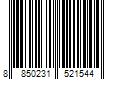 8 850231 521544